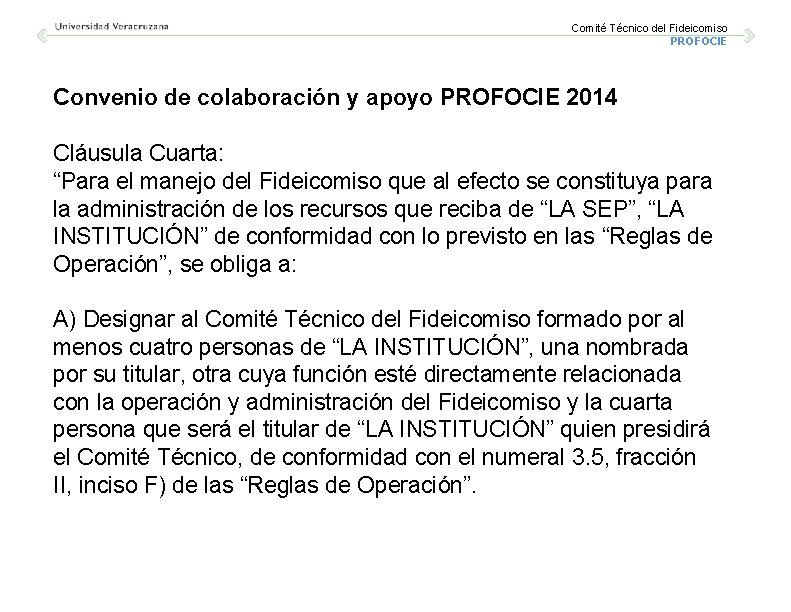 Universidad Veracruzana

Comité Técnico del Fideicomiso
PROFOCIE

Convenio de colaboración y apoyo PROFOCIE 2014

Cláusula Cuarta:
“Para el manejo del Fideicomiso que al efecto se constituya para la administración de los recursos que reciba de “LA SEP”, “LA INSTITUCIÓN” de conformidad con lo previsto en las “Reglas de Operación”, se obliga a:

A) Designar al Comité Técnico del Fideicomiso formado por al menos cuatro personas de “LA INSTITUCIÓN”, una nombrada por su titular, otra cuya función esté directamente relacionada con la operación y administración del Fideicomiso y la cuarta persona que será el titular de “LA INSTITUCIÓN” quien presidirá el Comité Técnico, de conformidad con el numeral 3.5, fracción II, inciso F) de las “Reglas de Operación”.